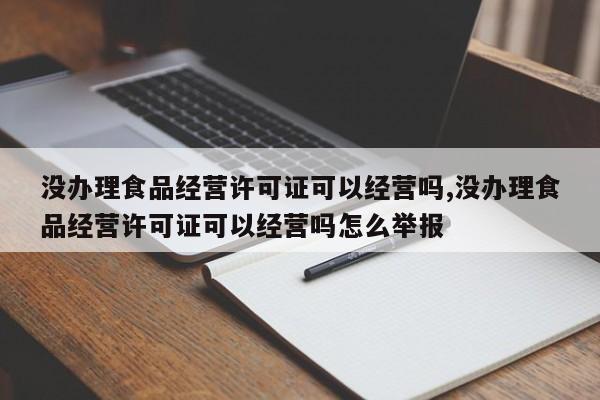 没办理食品经营许可证可以经营吗,没办理食品经营许可证可以经营吗怎么举报